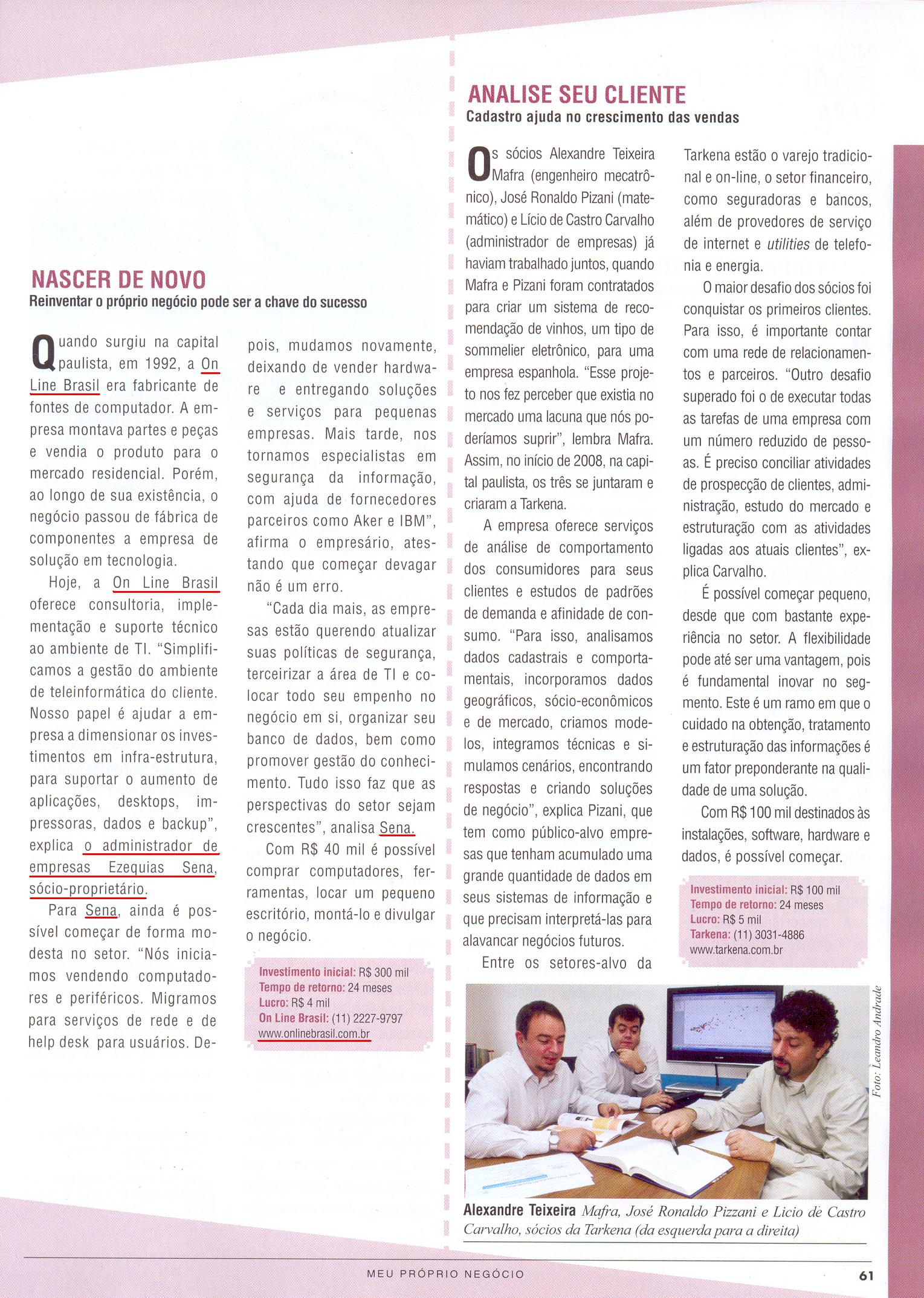 NASCER DE NOVO
Reinventar o próprio negócio pode ser a chave do sucesso

Quando surgiu na capital paulista, em 1992, a On Line Brasil era fabricante de fontes de computador. A empresa montava partes e peças e vendia o produto para o mercado residencial. Porém, ao longo de sua existência, o negócio passou de fábrica de componentes a empresa de solução em tecnologia.

Hoje, a On Line Brasil oferece consultoria, implementação e suporte técnico ao ambiente de TI. "Simplificamos a gestão do ambiente de teleinformática do cliente. Nosso papel é ajudar a empresa a dimensionar os investimentos em infra-estrutura, para suportar o aumento de aplicações, desktops, impressoras, dados e backup", explica o administrador de empresas Ezequias Sena, sócio-proprietário.

Para Sena, ainda é possível começar de forma modesta no setor. "Nós iniciamos vendendo computadores e periféricos. Migramos para serviços de rede e de help desk para usuários. Depois, mudamos novamente, deixando de vender hardware e entregando soluções e serviços para pequenas empresas. Mais tarde, nos tornamos especialistas em segurança da informação, com ajuda de fornecedores parceiros como Aker e IBM", afirma o empresário, atestando que começar devagar não é um erro.

"Cada dia mais, as empresas estão querendo atualizar suas políticas de segurança, terceirizar a área de TI e colocar todo seu empenho no negócio em si, organizar seu banco de dados, bem como promover gestão do conhecimento. Tudo isso faz que as perspectivas do setor sejam crescentes", analisa Sena.

Com R$ 40 mil é possível comprar computadores, ferramentas, locar um pequeno escritório, montá-lo e divulgar o negócio.

Investimento inicial: R$ 300 mil
Tempo de retorno: 24 meses
Lucro: R$ 4 mil
On Line Brasil: (11) 2227-9797
www.onlinebrasil.com.br

ANALISE SEU CLIENTE
Cadastro ajuda no crescimento das vendas

Os sócios Alexandre Teixeira Mafra (engenheiro mecatrônico), José Ronaldo Pizani (matemático) e Lício de Castro Carvalho (administrador de empresas) já haviam trabalhado juntos, quando Mafra e Pizani foram contratados para criar um sistema de recomendação de vinhos, um tipo de sommelier eletrônico, para uma empresa espanhola. "Esse projeto nos fez perceber que existia no mercado uma lacuna que nós poderíamos suprir", lembra Mafra. Assim, no início de 2008, na capital paulista, os três se juntaram e criaram a Tarkena.

A empresa oferece serviços de análise de comportamento dos consumidores para seus clientes e estudos de padrões de demanda e afinidade de consumo. "Para isso, analisamos dados cadastrais e comportamentais, incorporamos dados geográficos, sócio-econômicos e de mercado, criamos modelos, integramos técnicas e simulamos cenários, encontrando respostas e criando soluções de negócio", explica Pizani, que tem como público-alvo empresas que tenham acumulado uma grande quantidade de dados em seus sistemas de informação e que precisam interpretá-las para alavancar negócios futuros.

Entre os setores-alvo da Tarkena estão o varejo tradicional e on-line, o setor financeiro, como seguradoras e bancos, além de provedores de serviço de internet e utilities de telefonia e energia.

O maior desafio dos sócios foi conquistar os primeiros clientes. Para isso, é importante contar com uma rede de relacionamentos e parceiros. "Outro desafio superado foi o de executar todas as tarefas de uma empresa com um número reduzido de pessoas. É preciso conciliar atividades de prospecção de clientes, administração, estudo do mercado e estruturação com as atividades ligadas aos atuais clientes", explica Carvalho.

É possível começar pequeno, desde que com bastante experiência no setor. A flexibilidade pode até ser uma vantagem, pois é fundamental inovar no segmento. Este é um ramo em que o cuidado na obtenção, tratamento e estruturação das informações é um fator preponderante na qualidade de uma solução.

Com R$ 100 mil destinados às instalações, software, hardware e dados, é possível começar.

Investimento inicial: R$ 100 mil
Tempo de retorno: 24 meses
Lucro: R$ 5 mil
Tarkena: (11) 3031-4886
www.tarkena.com.br

Foto: Leandro Andrade

Alexandre Teixeira Mafra, José Ronaldo Pizzani e Licio de Castro Carvalho, sócios da Tarkena (da esquerda para a direita)

MEU PRÓPRIO NEGÓCIO 61